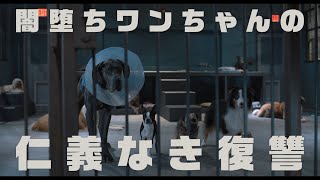 闇堕ちワンちゃんの

仁義なき復讐